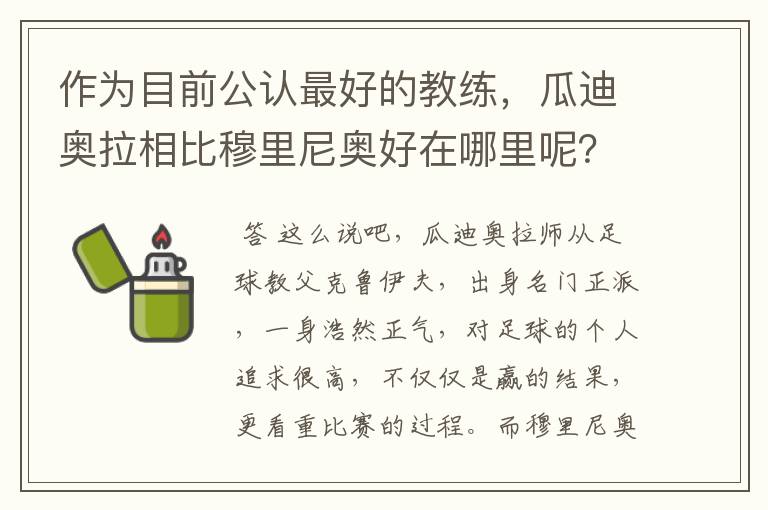 作为目前公认最好的教练，瓜迪奥拉相比穆里尼奥好在哪里呢？

答 这么说吧，瓜迪奥拉师从足球教父克鲁伊夫，出身名门正派，一身浩然正气，对足球的个人追求很高，不仅仅是赢的结果，更看重比赛的过程。而穆里尼奥